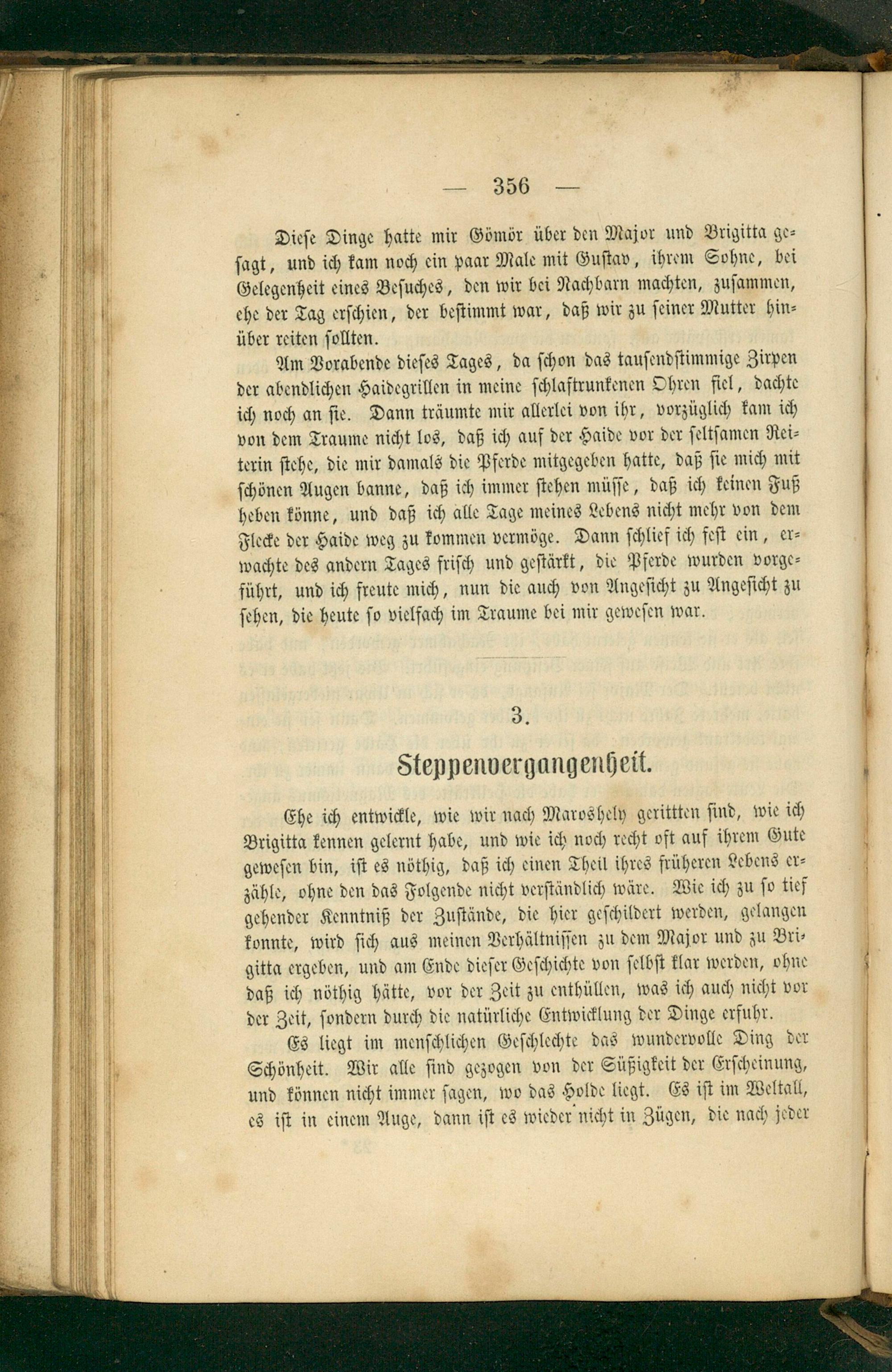 — 356 —

Diese Dinge hatte mir Gömör über den Major und Brigitta gesagt, und ich kam noch ein paar Male mit Gustav, ihrem Sohne, bei Gelegenheit eines Besuches, den wir bei Nachbarn machten, zusammen, ehe der Tag erschien, der bestimmt war, daß wir zu seiner Mutter hinüber reiten sollten.

Am Vorabende dieses Tages, da schon das tausendstimmige Zirpen der abendlichen Haidegrillen in meine schlaftrunkenen Ohren fiel, dachte ich noch an sie. Dann träumte mir allerlei von ihr, vorzüglich kam ich von dem Traume nicht los, daß ich auf der Haide vor der seltsamen Reiterin stehe, die mir damals die Pferde mitgegeben hatte, daß sie mich mit schönen Augen banne, daß ich immer stehen müsse, daß ich keinen Fuß heben könne, und daß ich alle Tage meines Lebens nicht mehr von dem Flecke der Haide weg zu kommen vermöge. Dann schlief ich fest ein, erwachte des andern Tages frisch und gestärkt, die Pferde wurden vorgeführt, und ich freute mich, nun die auch von Angesicht zu Angesicht zu sehen, die heute so vielfach im Traume bei mir gewesen war.

3.

Steppenvergangenheit.

Ehe ich entwickle, wie wir nach Maroshely geritten sind, wie ich Brigitta kennen gelernt habe, und wie ich noch recht oft auf ihrem Gute gewesen bin, ist es nöthig, daß ich einen Theil ihres früheren Lebens erzähle, ohne den das Folgende nicht verständlich wäre. Wie ich zu so tief gehender Kenntniß der Zustände, die hier geschildert werden, gelangen konnte, wird sich aus meinen Verhältnissen zu dem Major und zu Brigitta ergeben, und am Ende dieser Geschichte von selbst klar werden, ohne daß ich nöthig hätte, vor der Zeit zu enthüllen, was ich auch nicht vor der Zeit, sondern durch die natürliche Entwicklung der Dinge erfuhr.

Es liegt im menschlichen Geschlechte das wundervolle Ding der Schönheit. Wir alle sind gezogen von der Süßigkeit der Erscheinung, und können nicht immer sagen, wo das Holde liegt. Es ist im Weltall, es ist in einem Auge, dann ist es wieder nicht in Zügen, die nach jeder